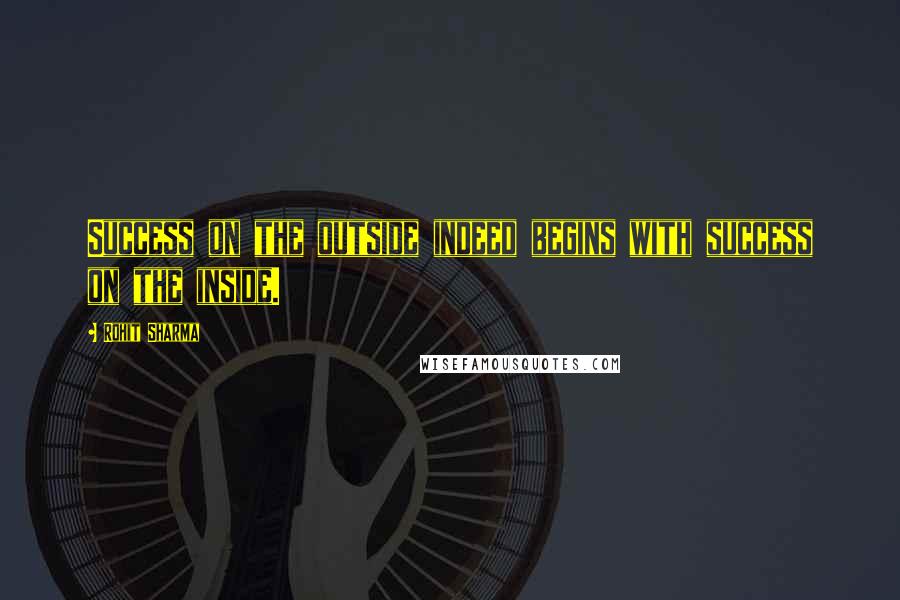 Success on the outside indeed begins with success on the inside.

- Rohit Sharma

WISEFAMOUSQUOTES.COM